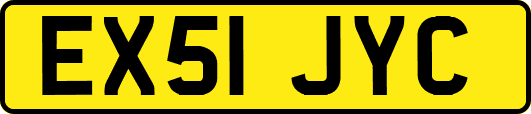 EX51 JYC